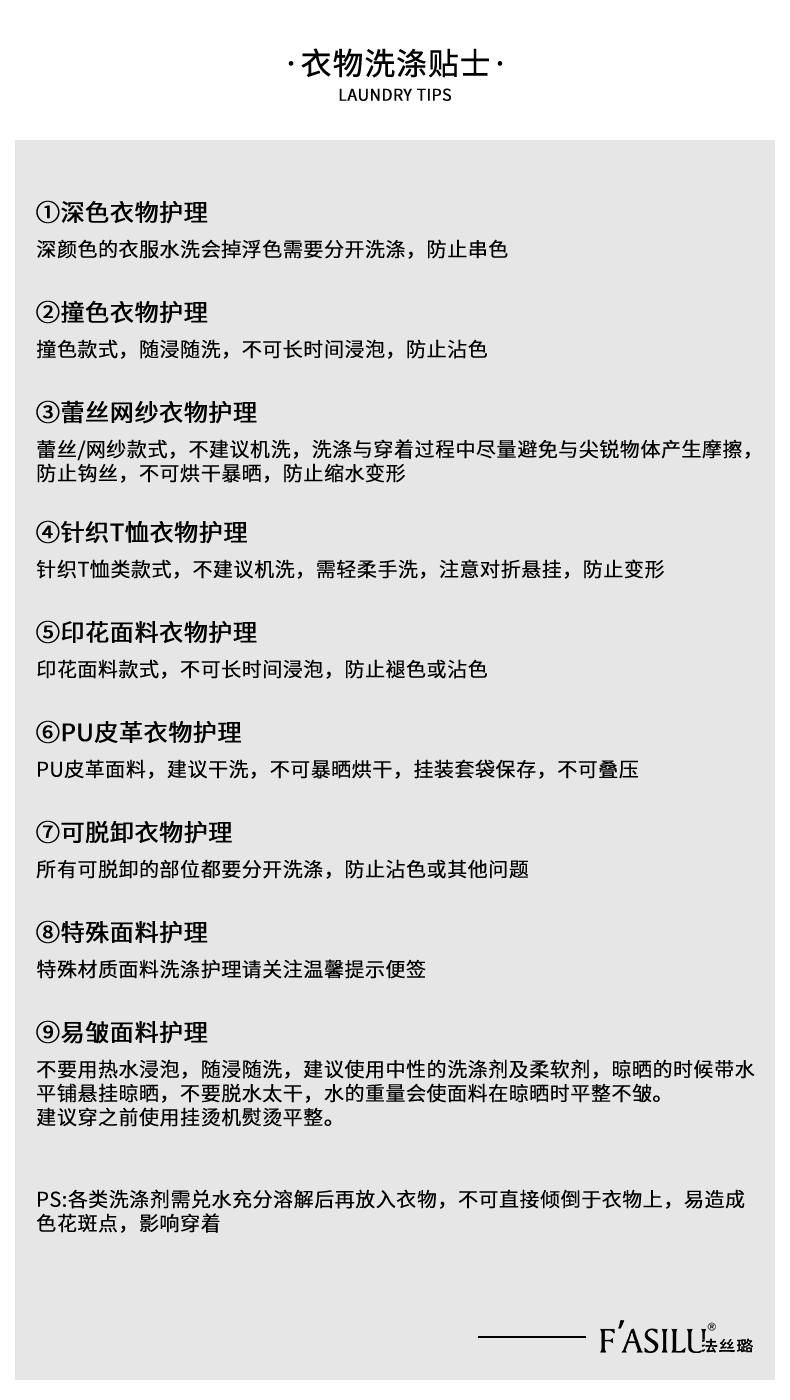 ·衣物洗涤贴士·
LAUNDRY TIPS

①深色衣物护理
深颜色的衣服水洗会掉浮色需要分开洗涤，防止串色

②撞色衣物护理
撞色款式，随浸随洗，不可长时间浸泡，防止沾色

③蕾丝网纱衣物护理
蕾丝/网纱款式，不建议机洗，洗涤与穿着过程中尽量避免与尖锐物体产生摩擦，防止钩丝，不可烘干暴晒，防止缩水变形

④针织T恤衣物护理
针织T恤类款式，不建议机洗，需轻柔手洗，注意对折悬挂，防止变形

⑤印花面料衣物护理
印花面料款式，不可长时间浸泡，防止褪色或沾色

⑥PU皮革衣物护理
PU皮革面料，建议干洗，不可暴晒烘干，挂装套袋保存，不可叠压

⑦可脱卸衣物护理
所有可脱卸的部位都要分开洗涤，防止沾色或其他问题

⑧特殊面料护理
特殊材质面料洗涤护理请关注温馨提示便签

⑨易皱面料护理
不要用热水浸泡，随浸随洗，建议使用中性的洗涤剂及柔软剂，晾晒的时候带水平铺悬挂晾晒，不要脱水太干，水的重量会使面料在晾晒时平整不皱。
建议穿之前使用挂烫机熨烫平整。

PS:各类洗涤剂需兑水充分溶解后再放入衣物，不可直接倾倒于衣物上，易造成色花斑点，影响穿着

F'ASILU® 法丝璐